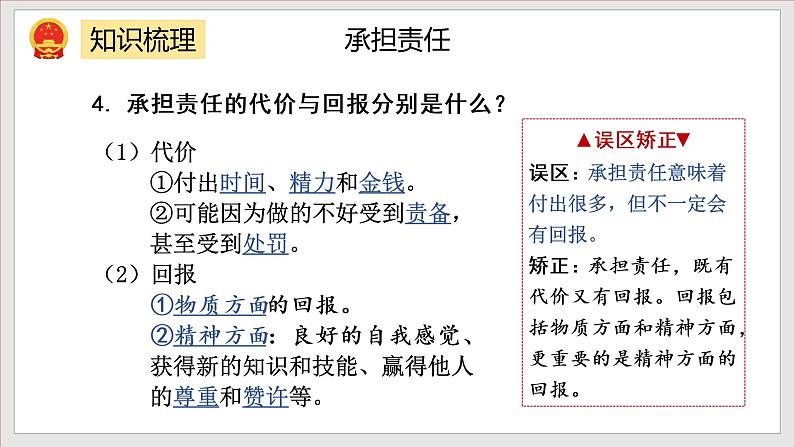 知识梳理

承担责任

4. 承担责任的代价与回报分别是什么？

（1）代价
①付出时间、精力和金钱。
②可能因为做的不好受到责备，甚至受到处罚。

（2）回报
①物质方面的回报。
②精神方面：良好的自我感觉、获得新的知识和技能、赢得他人的尊重和赞许等。

▲误区矫正▼
误区：承担责任意味着付出很多，但不一定会有回报。
矫正：承担责任，既有代价又有回报。回报包括物质方面和精神方面，更重要的是精神方面的回报。